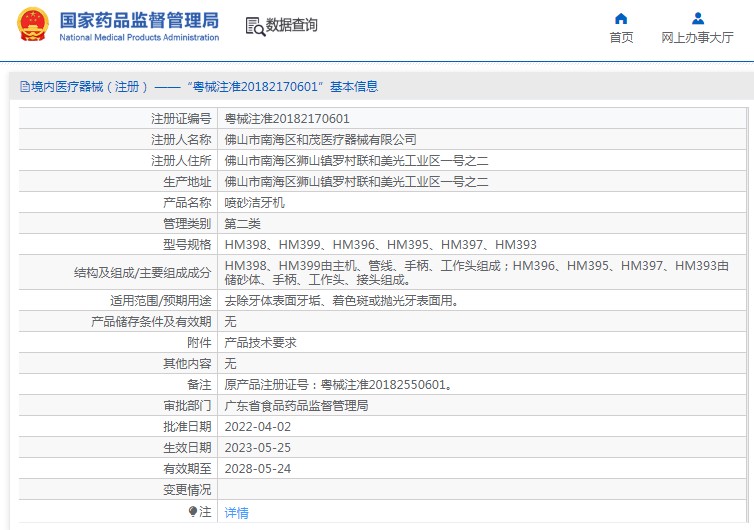 国家药品监督管理局
National Medical Products Administration

数据查询

首页

网上办事大厅

境内医疗器械（注册）——“粤械注准20182170601”基本信息

| 注册证编号 | 粤械注准20182170601 |
|---|---|
| 注册人名称 | 佛山市南海区和茂医疗器械有限公司 |
| 注册人住所 | 佛山市南海区狮山镇罗村联和美光工业区一号之二 |
| 生产地址 | 佛山市南海区狮山镇罗村联和美光工业区一号之二 |
| 产品名称 | 喷砂洁牙机 |
| 管理类别 | 第二类 |
| 型号规格 | HM398、HM399、HM396、HM395、HM397、HM393 |
| 结构及组成/主要组成成分 | HM398、HM399由主机、管线、手柄、工作头组成；HM396、HM395、HM397、HM393由储砂体、手柄、工作头、接头组成。 |
| 适用范围/预期用途 | 去除牙体表面牙垢、着色斑或抛光牙表面用。 |
| 产品储存条件及有效期 | 无 |
| 附件 | 产品技术要求 |
| 其他内容 | 无 |
| 备注 | 原产品注册证号：粤械注准20182550601。 |
| 审批部门 | 广东省食品药品监督管理局 |
| 批准日期 | 2022-04-02 |
| 生效日期 | 2023-05-25 |
| 有效期至 | 2028-05-24 |
| 变更情况 | |
| 注 | 详情 |